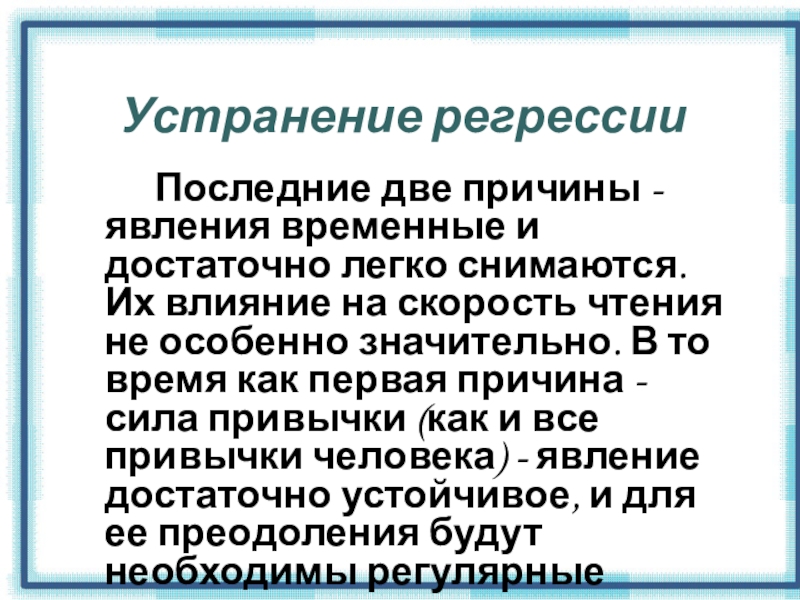 Устранение регрессии

Последние две причины - явления временные и достаточно легко снимаются. Их влияние на скорость чтения не особенно значительно. В то время как первая причина - сила привычки (как и все привычки человека) - явление достаточно устойчивое, и для ее преодоления будут необходимы регулярные